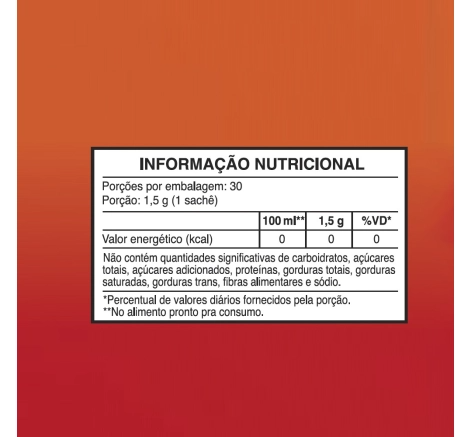 INFORMAÇÃO NUTRICIONAL

Porções por embalagem: 30
Porção: 1,5 g (1 sachê)

| | 100 ml** | 1,5 g | %VD* |
|---|---|---|---|
| Valor energético (kcal) | 0 | 0 | 0 |

Não contém quantidades significativas de carboidratos, açúcares totais, açúcares adicionados, proteínas, gorduras totais, gorduras saturadas, gorduras trans, fibras alimentares e sódio.

*Percentual de valores diários fornecidos pela porção.
**No alimento pronto pra consumo.